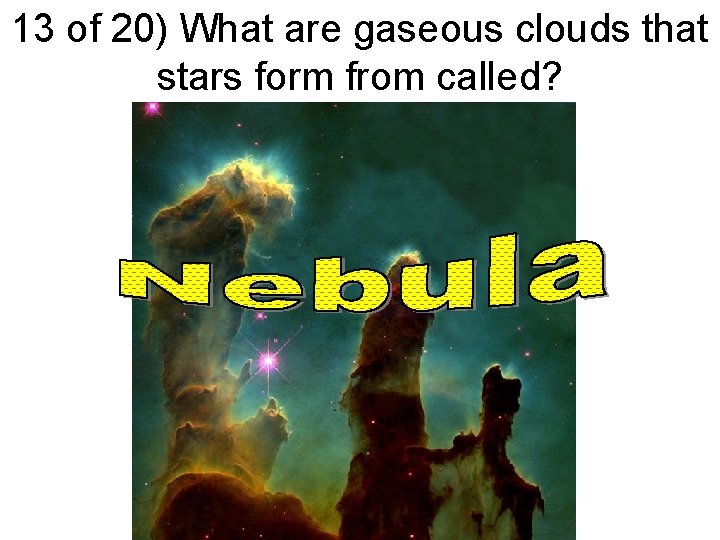 13 of 20) What are gaseous clouds that stars form from called?

Nebula